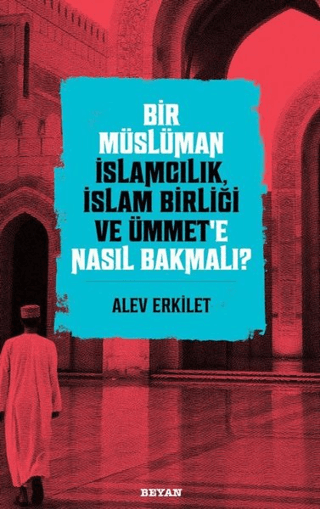 BİR MÜSLÜMAN İSLAMCILIK, İSLAM BİRLİĞİ VE ÜMMET'E NASIL BAKMALI?

ALEV ERKİLET

BEYAN